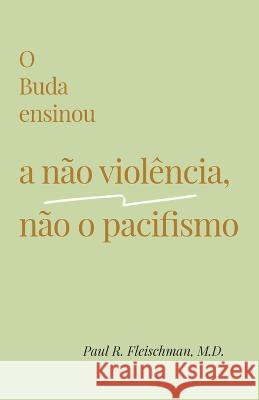 O
Buda
ensinou

a não violência,
não o pacifismo

Paul R. Fleischman, M.D.

Kraina Książek